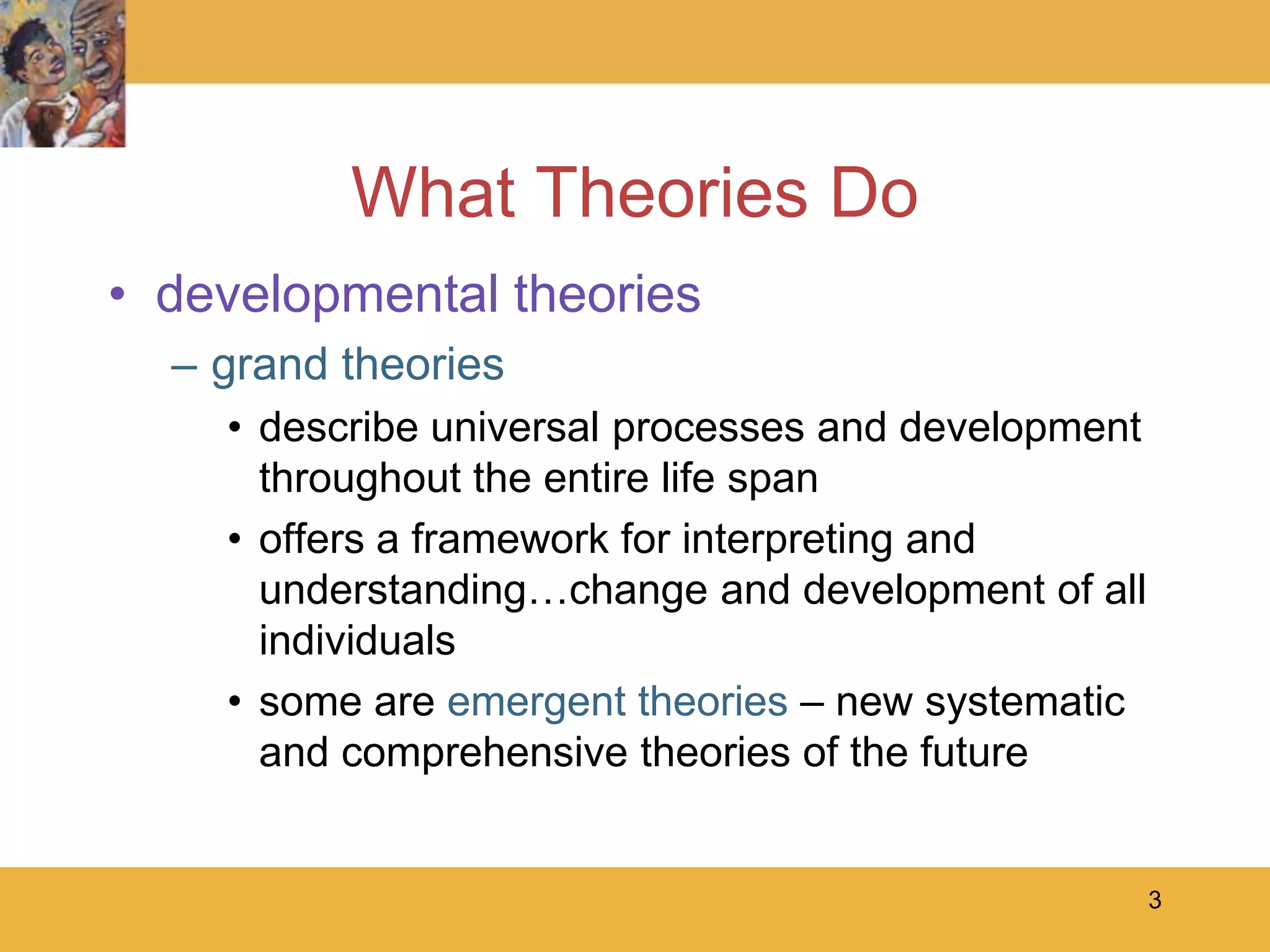 What Theories Do

• developmental theories

– grand theories

• describe universal processes and development throughout the entire life span

• offers a framework for interpreting and understanding…change and development of all individuals

• some are emergent theories – new systematic and comprehensive theories of the future

3